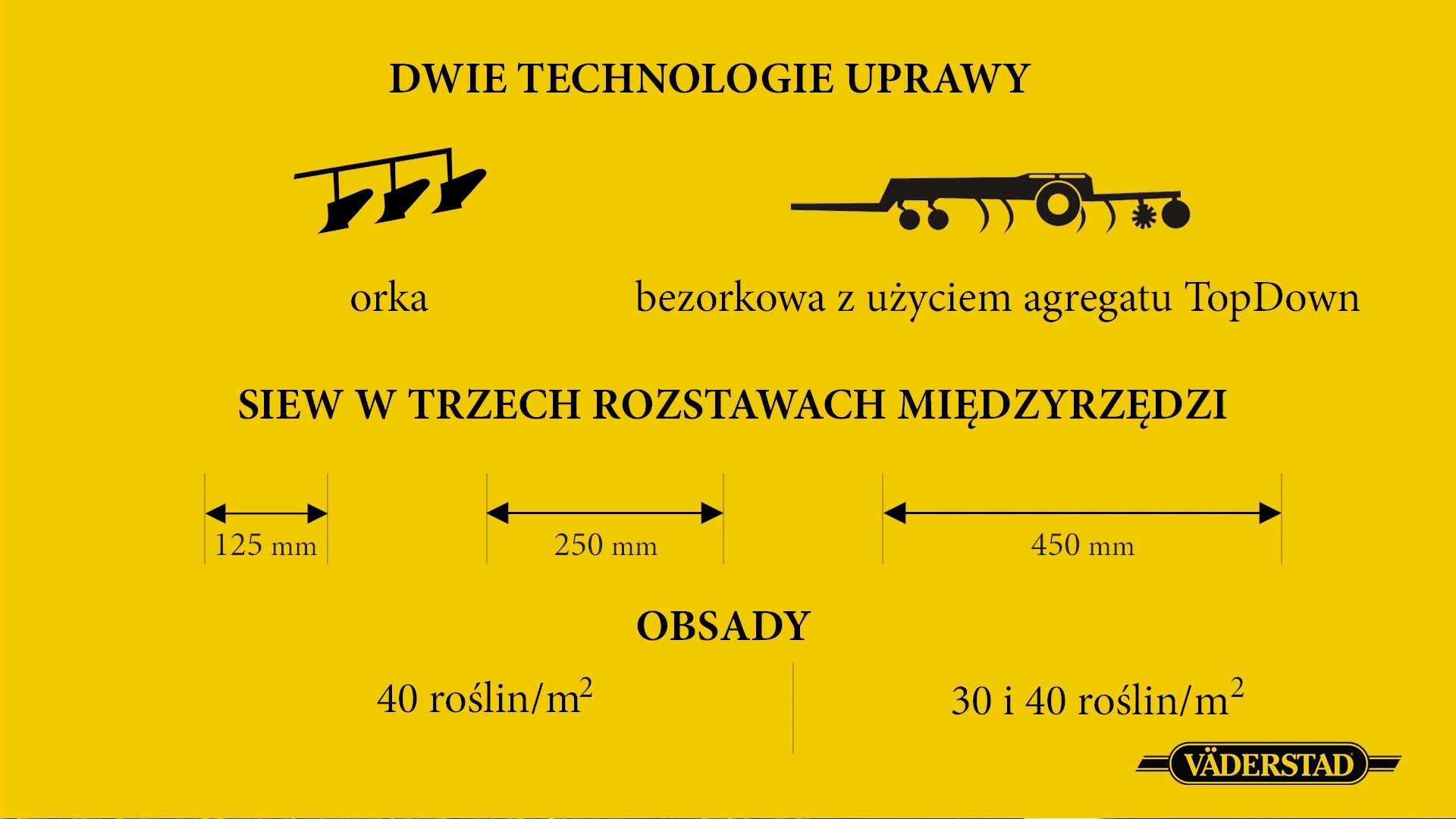 DWIE TECHNOLOGIE UPRAWY

orka

bezorkowa z użyciem agregatu TopDown

SIEW W TRZECH ROZSTAWACH MIĘDZYRZĘDZI

125 mm

250 mm

450 mm

OBSADY

40 roślin/m$^2$

30 i 40 roślin/m$^2$

VÄDERSTAD